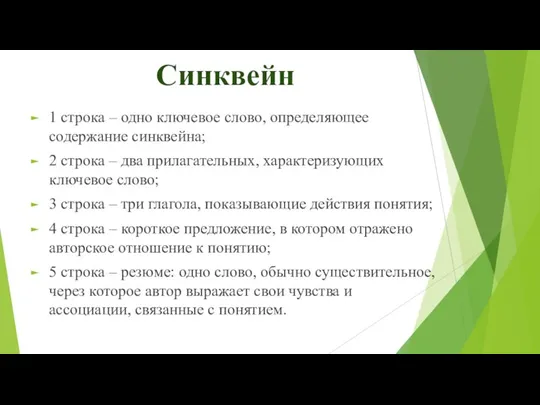 Синквейн

1 строка – одно ключевое слово, определяющее содержание синквейна;

2 строка – два прилагательных, характеризующих ключевое слово;

3 строка – три глагола, показывающие действия понятия;

4 строка – короткое предложение, в котором отражено авторское отношение к понятию;

5 строка – резюме: одно слово, обычно существительное, через которое автор выражает свои чувства и ассоциации, связанные с понятием.